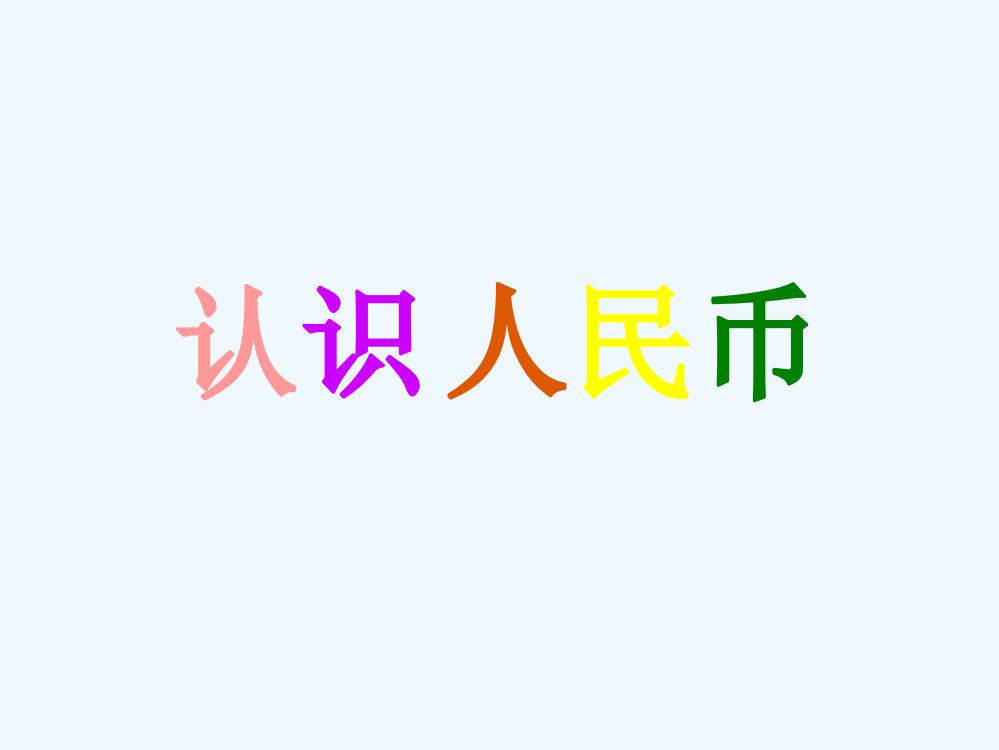 认识人民币